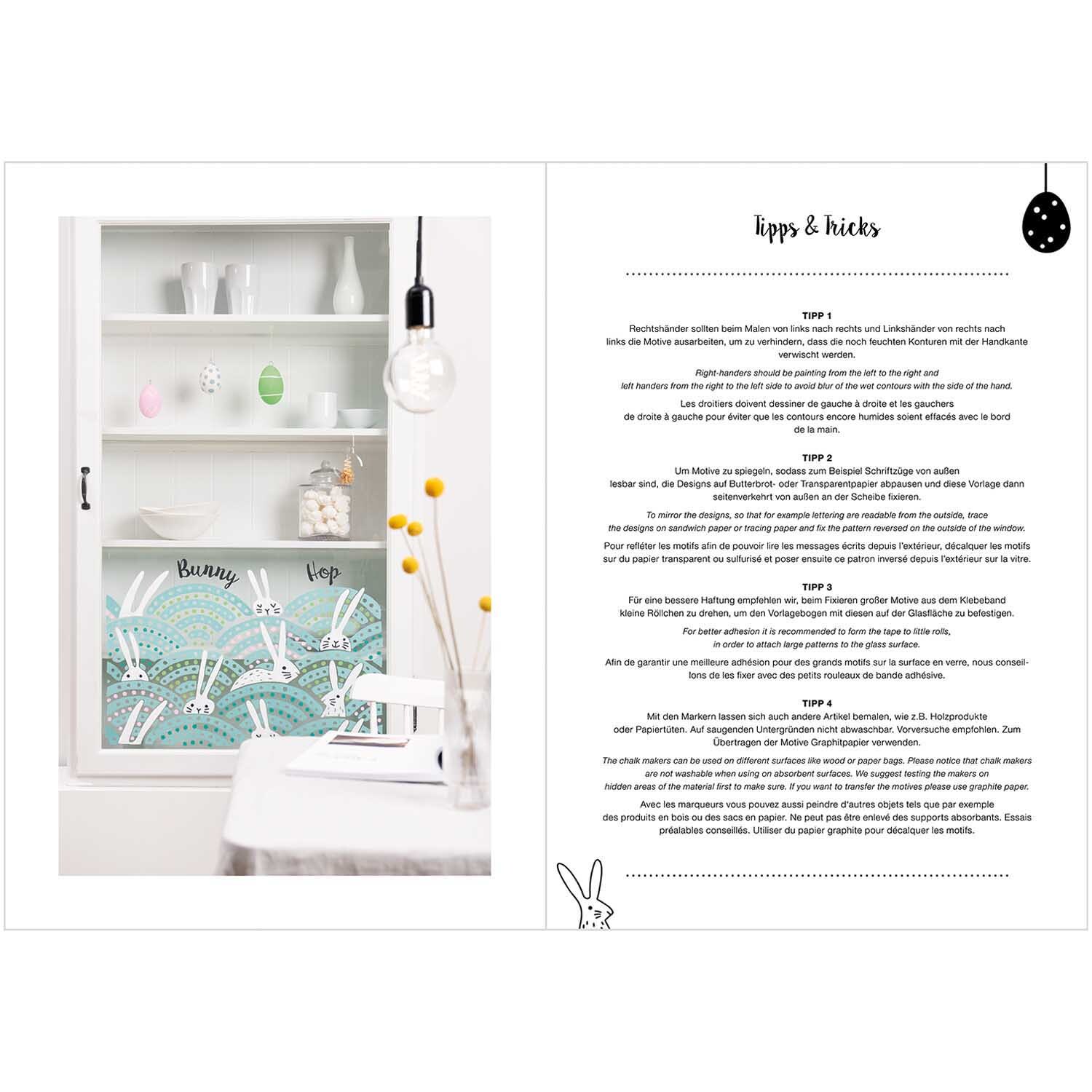 Bunny Hop

Tipps & Tricks

TIPP 1
Rechtshänder sollten beim Malen von links nach rechts und Linkshänder von rechts nach links die Motive ausarbeiten, um zu verhindern, dass die noch feuchten Konturen mit der Handkante verwischt werden.

Right-handers should be painting from the left to the right and left handers from the right to the left side to avoid blur of the wet contours with the side of the hand.

Les droitiers doivent dessiner de gauche à droite et les gauchers de droite à gauche pour éviter que les contours encore humides soient effacés avec le bord de la main.

TIPP 2
Um Motive zu spiegeln, sodass zum Beispiel Schriftzüge von außen lesbar sind, die Designs auf Butterbrot- oder Transparentpapier abpausen und diese Vorlage dann seitenverkehrt von außen an der Scheibe fixieren.

To mirror the designs, so that for example lettering are readable from the outside, trace the designs on sandwich paper or tracing paper and fix the pattern reversed on the outside of the window.

Pour refléter les motifs afin de pouvoir lire les messages écrits depuis l'extérieur, décalquer les motifs sur du papier transparent ou sulfurisé et poser ensuite ce patron inversé depuis l'extérieur sur la vitre.

TIPP 3
Für eine bessere Haftung empfehlen wir, beim Fixieren großer Motive aus dem Klebeband kleine Röllchen zu drehen, um den Vorlagebogen mit diesen auf der Glasfläche zu befestigen.

For better adhesion it is recommended to form the tape to little rolls, in order to attach large patterns to the glass surface.

Afin de garantir une meilleure adhésion pour des grands motifs sur la surface en verre, nous conseillons de les fixer avec des petits rouleaux de bande adhésive.

TIPP 4
Mit den Markern lassen sich auch andere Artikel bemalen, wie z.B. Holzprodukte oder Papiertüten. Auf saugenden Untergründen nicht abwaschbar. Vorversuche empfohlen. Zum Übertragen der Motive Graphitpapier verwenden.

The chalk makers can be used on different surfaces like wood or paper bags. Please notice that chalk makers are not washable when using on absorbent surfaces. We suggest testing the makers on hidden areas of the material first to make sure. If you want to transfer the motives please use graphite paper.

Avec les marqueurs vous pouvez aussi peindre d'autres objets tels que par exemple des produits en bois ou des sacs en papier. Ne peut pas être enlevé des supports absorbants. Essais préalables conseillés. Utiliser du papier graphite pour décalquer les motifs.